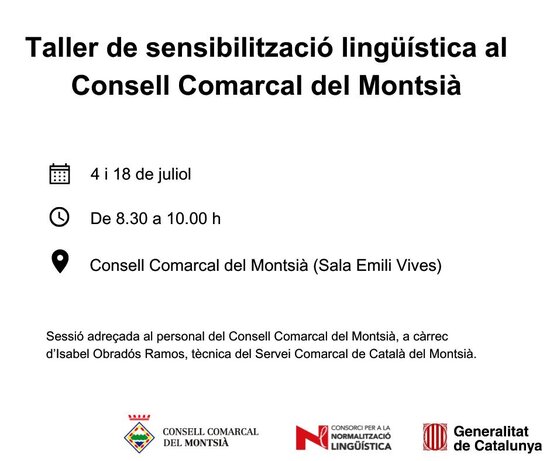 Taller de sensibilització lingüística al Consell Comarcal del Montsià

4 i 18 de juliol

De 8.30 a 10.00 h

Consell Comarcal del Montsià (Sala Emili Vives)

Sessió adreçada al personal del Consell Comarcal del Montsià, a càrrec d'Isabel Obradós Ramos, tècnica del Servei Comarcal de Català del Montsià.

CONSELL COMARCAL
DEL MONTSIÀ

CONSORCI PER A LA
NORMALITZACIÓ
LINGÜÍSTICA

Generalitat
de Catalunya